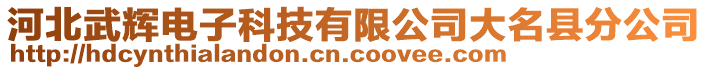 河北武辉电子科技有限公司大名县分公司
http://hdcynthialandon.cn.coovee.com